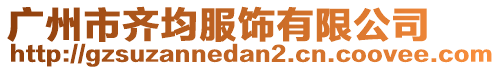 广州市齐均服饰有限公司
http://gzsuzannedan2.cn.coovee.com